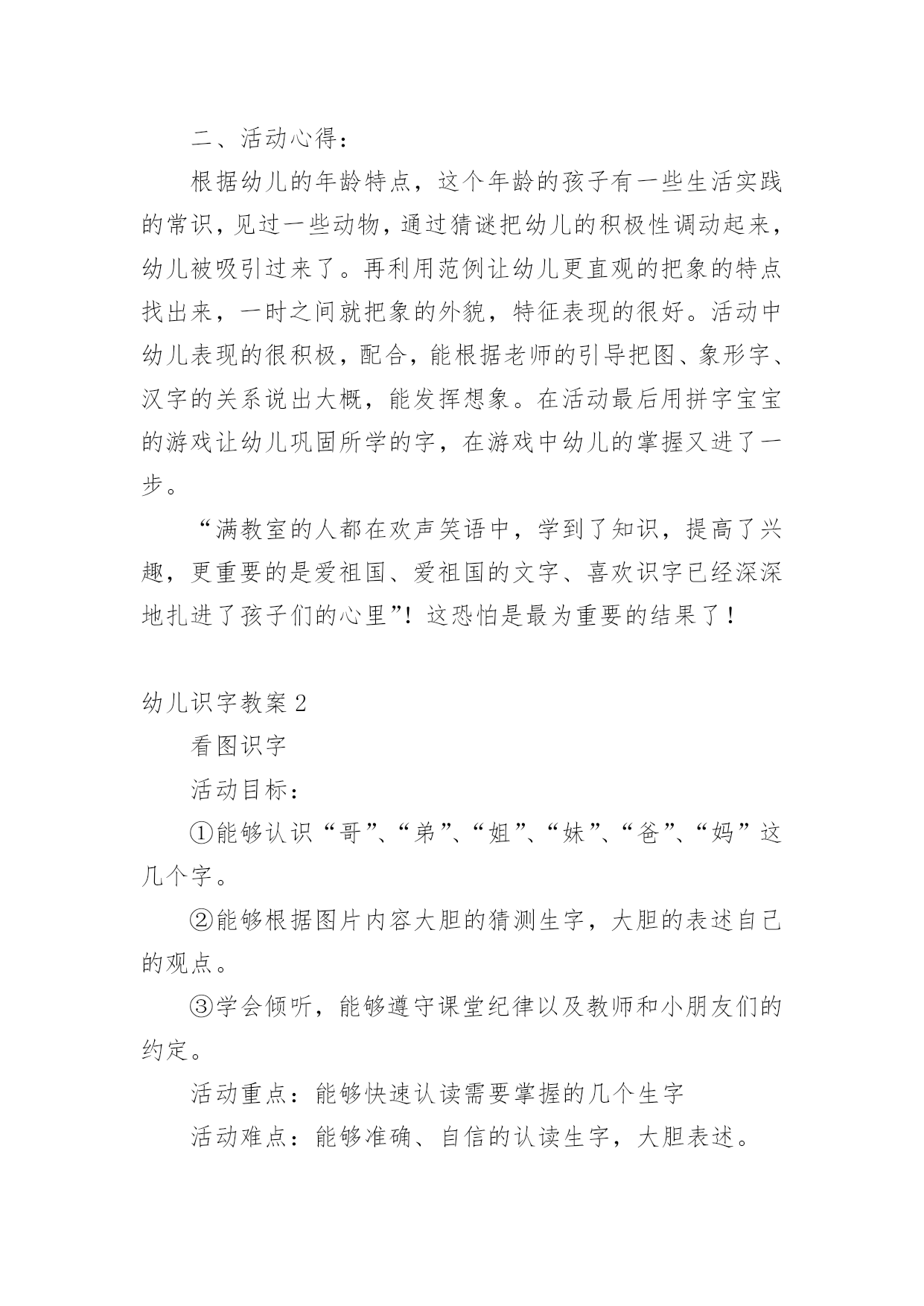 二、活动心得：

根据幼儿的年龄特点，这个年龄的孩子有一些生活实践的常识，见过一些动物，通过猜谜把幼儿的积极性调动起来，幼儿被吸引过来了。再利用范例让幼儿更直观的把象的特点找出来，一时之间就把象的外貌，特征表现的很好。活动中幼儿表现的很积极，配合，能根据老师的引导把图、象形字、汉字的关系说出大概，能发挥想象。在活动最后用拼字宝宝的游戏让幼儿巩固所学的字，在游戏中幼儿的掌握又进了一步。

“满教室的人都在欢声笑语中，学到了知识，提高了兴趣，更重要的是爱祖国、爱祖国的文字、喜欢识字已经深深地扎进了孩子们的心里”！这恐怕是最为重要的结果了！

幼儿识字教案 2

看图识字

活动目标：

①能够认识“哥”、“弟”、“姐”、“妹”、“爸”、“妈”这几个字。

②能够根据图片内容大胆的猜测生字，大胆的表述自己的观点。

③学会倾听，能够遵守课堂纪律以及教师和小朋友们的约定。

活动重点：能够快速认读需要掌握的几个生字

活动难点：能够准确、自信的认读生字，大胆表述。